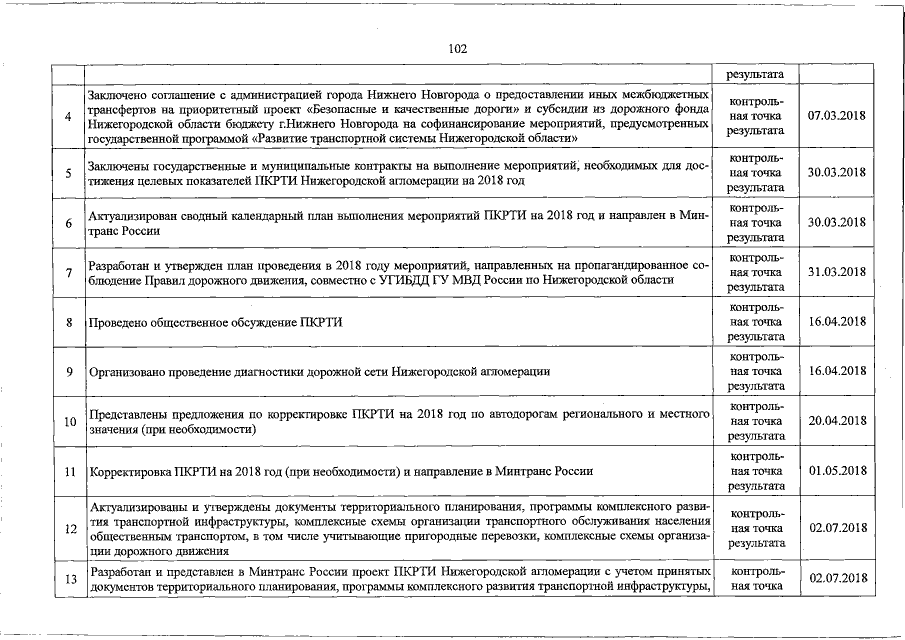 102

| | | | |
|---|---|---|---|
| | | результата | |
| 4 | Заключено соглашение с администрацией города Нижнего Новгорода о предоставлении иных межбюджетных трансфертов на приоритетный проект «Безопасные и качественные дороги» и субсидии из дорожного фонда Нижегородской области бюджету г.Нижнего Новгорода на софинансирование мероприятий, предусмотренных государственной программой «Развитие транспортной системы Нижегородской области» | контрольная точка результата | 07.03.2018 |
| 5 | Заключены государственные и муниципальные контракты на выполнение мероприятий, необходимых для достижения целевых показателей ПКРТИ Нижегородской агломерации на 2018 год | контрольная точка результата | 30.03.2018 |
| 6 | Актуализирован сводный календарный план выполнения мероприятий ПКРТИ на 2018 год и направлен в Минтранс России | контрольная точка результата | 30.03.2018 |
| 7 | Разработан и утвержден план проведения в 2018 году мероприятий, направленных на пропагандированное соблюдение Правил дорожного движения, совместно с УГИБДД ГУ МВД России по Нижегородской области | контрольная точка результата | 31.03.2018 |
| 8 | Проведено общественное обсуждение ПКРТИ | контрольная точка результата | 16.04.2018 |
| 9 | Организовано проведение диагностики дорожной сети Нижегородской агломерации | контрольная точка результата | 16.04.2018 |
| 10 | Представлены предложения по корректировке ПКРТИ на 2018 год по автодорогам регионального и местного значения (при необходимости) | контрольная точка результата | 20.04.2018 |
| 11 | Корректировка ПКРТИ на 2018 год (при необходимости) и направление в Минтранс России | контрольная точка результата | 01.05.2018 |
| 12 | Актуализированы и утверждены документы территориального планирования, программы комплексного развития транспортной инфраструктуры, комплексные схемы организации транспортного обслуживания населения общественным транспортом, в том числе учитывающие пригородные перевозки, комплексные схемы организации дорожного движения | контрольная точка результата | 02.07.2018 |
| 13 | Разработан и представлен в Минтранс России проект ПКРТИ Нижегородской агломерации с учетом принятых документов территориального планирования, программы комплексного развития транспортной инфраструктуры, | контрольная точка | 02.07.2018 |